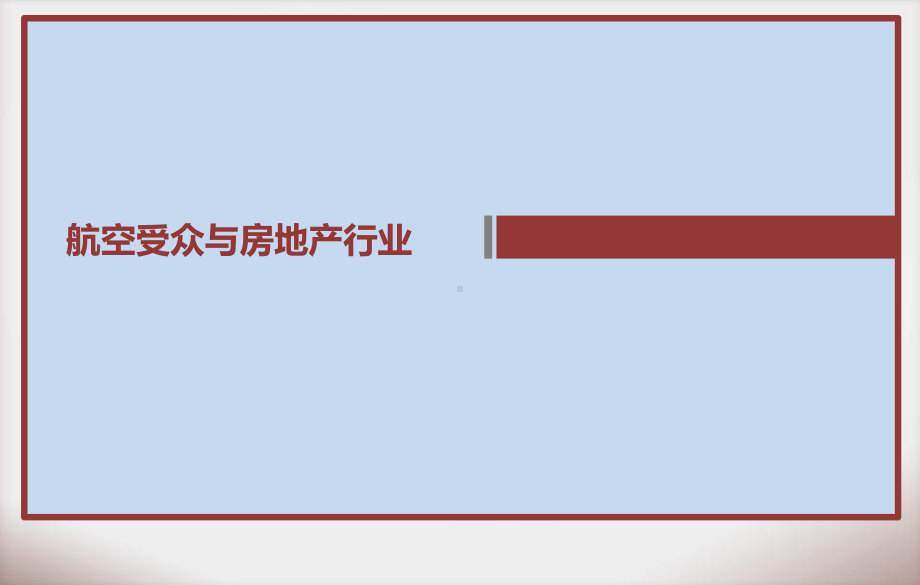 航空受众与房地产行业